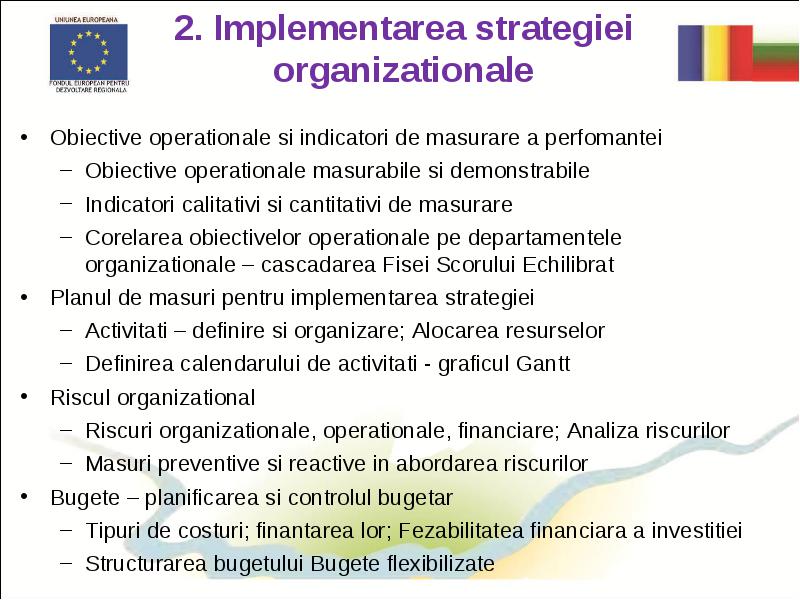 UNIUNEA EUROPEANA
FONDUL EUROPEAN PENTRU DEZVOLTARE REGIONALA

2. Implementarea strategiei organizationale

• Obiective operationale si indicatori de masurare a perfomantei
– Obiective operationale masurabile si demonstrabile
– Indicatori calitativi si cantitativi de masurare
– Corelarea obiectivelor operationale pe departamentele organizationale – cascadarea Fisei Scorului Echilibrat
• Planul de masuri pentru implementarea strategiei
– Activitati – definire si organizare; Alocarea resurselor
– Definirea calendarului de activitati - graficul Gantt
• Riscul organizational
– Riscuri organizationale, operationale, financiare; Analiza riscurilor
– Masuri preventive si reactive in abordarea riscurilor
• Bugete – planificarea si controlul bugetar
– Tipuri de costuri; finantarea lor; Fezabilitatea financiara a investitiei
– Structurarea bugetului Bugete flexibilizate